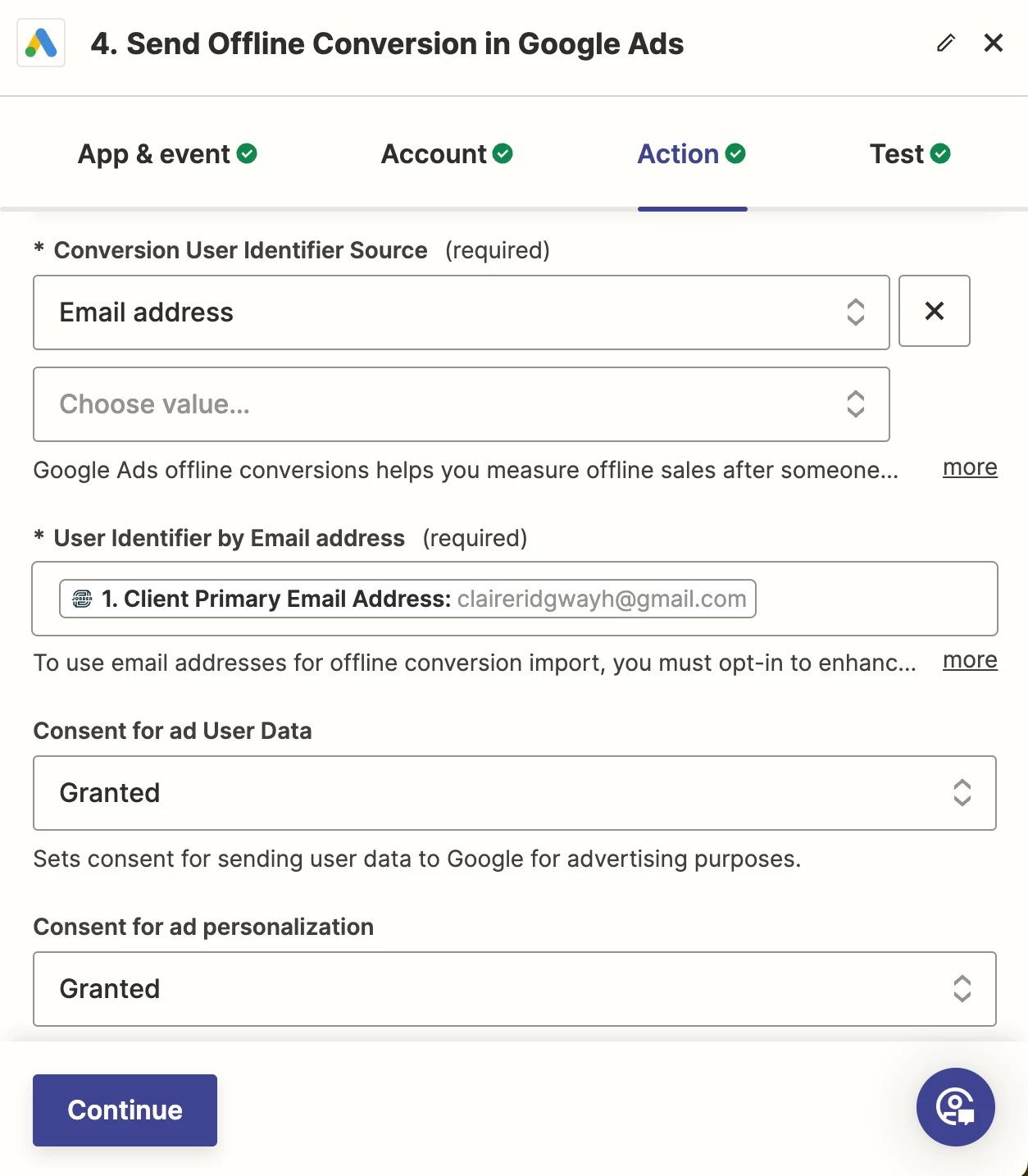 4. Send Offline Conversion in Google Ads

App & event

Account

Action

Test

* Conversion User Identifier Source (required)

Email address

Choose value...

Google Ads offline conversions helps you measure offline sales after someone... more

* User Identifier by Email address (required)

1. Client Primary Email Address: claireridgwayh@gmail.com

To use email addresses for offline conversion import, you must opt-in to enhanc... more

Consent for ad User Data

Granted

Sets consent for sending user data to Google for advertising purposes.

Consent for ad personalization

Granted

Continue